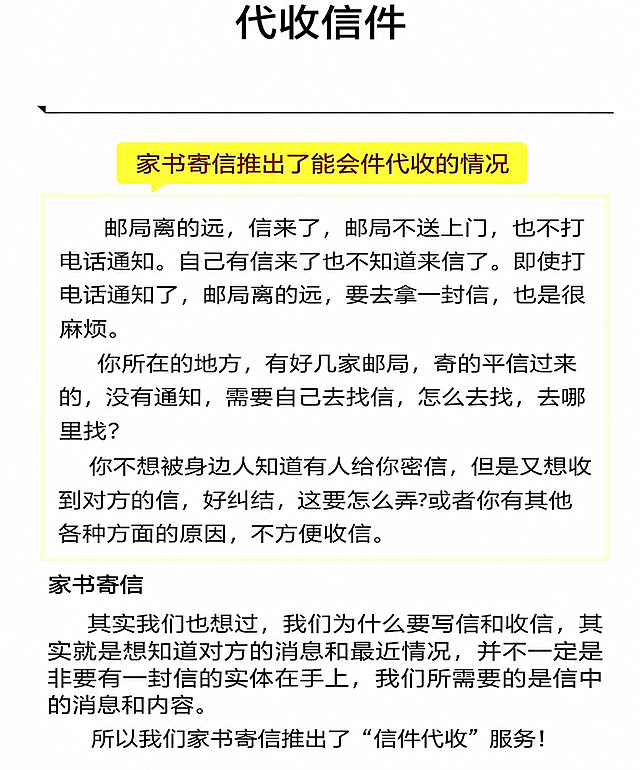 代收信件

家书寄信推出了能会件代收的情况

邮局离的远，信来了，邮局不送上门，也不打电话通知。自己有信来了也不知道来信了。即使打电话通知了，邮局离的远，要去拿一封信，也是很麻烦。

你所在的地方，有好几家邮局，寄的平信过来的，没有通知，需要自己去找信，怎么去找，去哪里找？

你不想被身边人知道有人给你密信，但是又想收到对方的信，好纠结，这要怎么弄?或者你有其他各种方面的原因，不方便收信。

家书寄信

其实我们也想过，我们为什么要写信和收信，其实就是想知道对方的消息和最近情况，并不一定是非要有一封信的实体在手上，我们所需要的是信中的消息和内容。

所以我们家书寄信推出了“信件代收”服务！